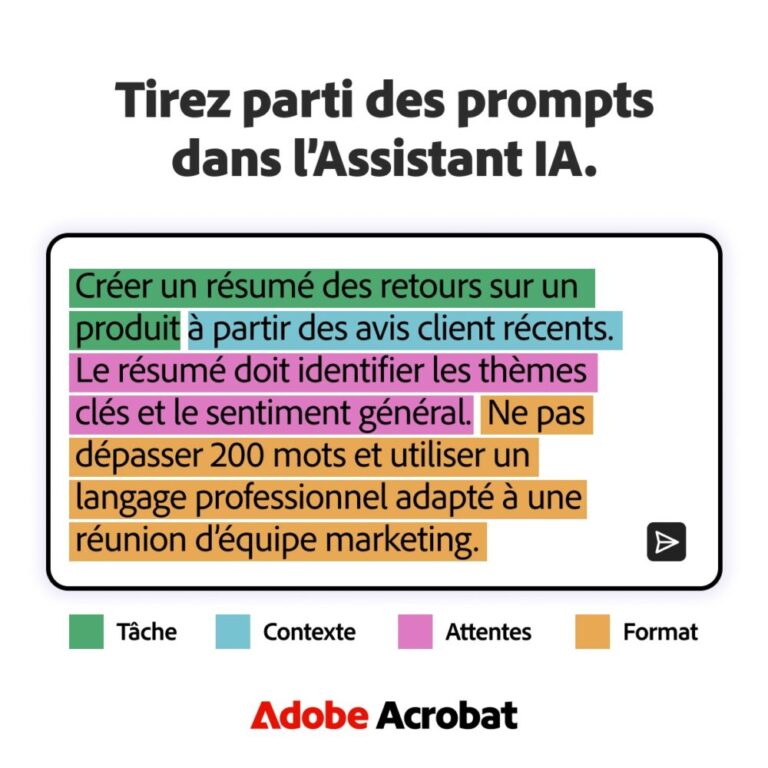 Tirez parti des prompts dans l'Assistant IA.

Créer un résumé des retours sur un produit à partir des avis client récents. Le résumé doit identifier les thèmes clés et le sentiment général. Ne pas dépasser 200 mots et utiliser un langage professionnel adapté à une réunion d'équipe marketing.

Tâche Contexte Attentes Format

Adobe Acrobat